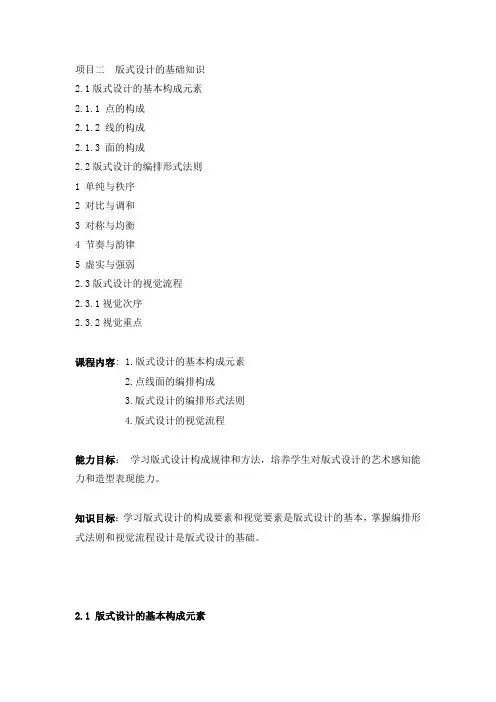 项目二　版式设计的基础知识
2.1 版式设计的基本构成元素
2.1.1 点的构成
2.1.2 线的构成
2.1.3 面的构成
2.2 版式设计的编排形式法则
1 单纯与秩序
2 对比与调和
3 对称与均衡
4 节奏与韵律
5 虚实与强弱
2.3 版式设计的视觉流程
2.3.1 视觉次序
2.3.2 视觉重点

课程内容：1.版式设计的基本构成元素
2.点线面的编排构成
3.版式设计的编排形式法则
4.版式设计的视觉流程

能力目标：　学习版式设计构成规律和方法，培养学生对版式设计的艺术感知能力和造型表现能力。

知识目标：学习版式设计的构成要素和视觉要素是版式设计的基本，掌握编排形式法则和视觉流程设计是版式设计的基础。

2.1 版式设计的基本构成元素